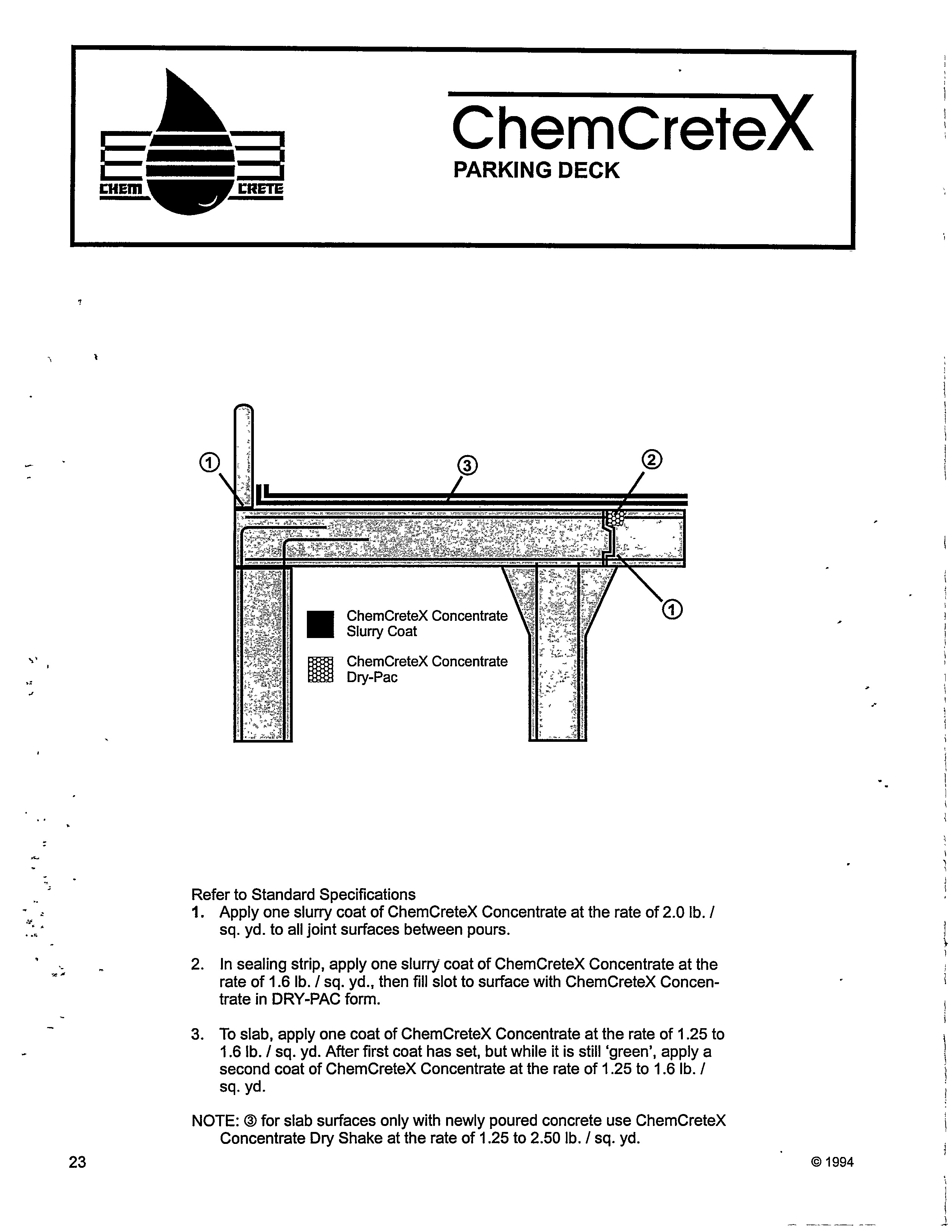 CHEM CRETE

ChemCreteX
PARKING DECK

①
③
②
①

ChemCreteX Concentrate Slurry Coat

ChemCreteX Concentrate Dry-Pac

Refer to Standard Specifications
1. Apply one slurry coat of ChemCreteX Concentrate at the rate of 2.0 lb. / sq. yd. to all joint surfaces between pours.

2. In sealing strip, apply one slurry coat of ChemCreteX Concentrate at the rate of 1.6 lb. / sq. yd., then fill slot to surface with ChemCreteX Concentrate in DRY-PAC form.

3. To slab, apply one coat of ChemCreteX Concentrate at the rate of 1.25 to 1.6 lb. / sq. yd. After first coat has set, but while it is still 'green', apply a second coat of ChemCreteX Concentrate at the rate of 1.25 to 1.6 lb. / sq. yd.

NOTE: ③ for slab surfaces only with newly poured concrete use ChemCreteX Concentrate Dry Shake at the rate of 1.25 to 2.50 lb. / sq. yd.

23

© 1994